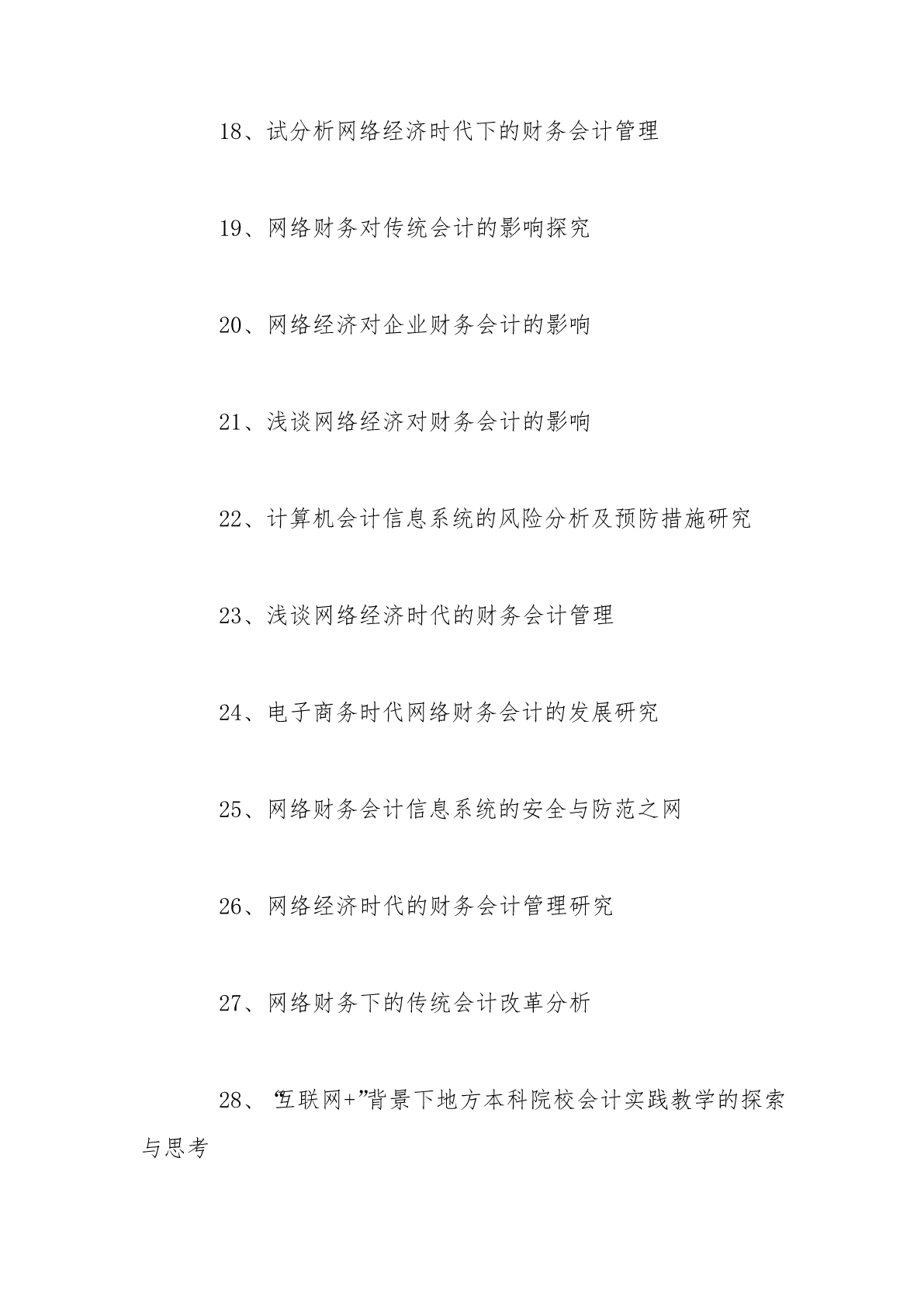 18、试分析网络经济时代下的财务会计管理

19、网络财务对传统会计的影响探究

20、网络经济对企业财务会计的影响

21、浅谈网络经济对财务会计的影响

22、计算机会计信息系统的风险分析及预防措施研究

23、浅谈网络经济时代的财务会计管理

24、电子商务时代网络财务会计的发展研究

25、网络财务会计信息系统的安全与防范之网

26、网络经济时代的财务会计管理研究

27、网络财务下的传统会计改革分析

28、“互联网+”背景下地方本科院校会计实践教学的探索与思考